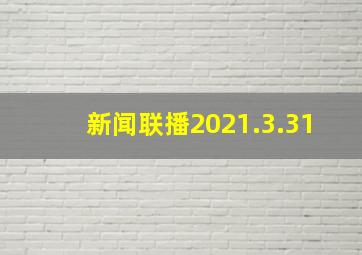 新闻联播2021.3.31